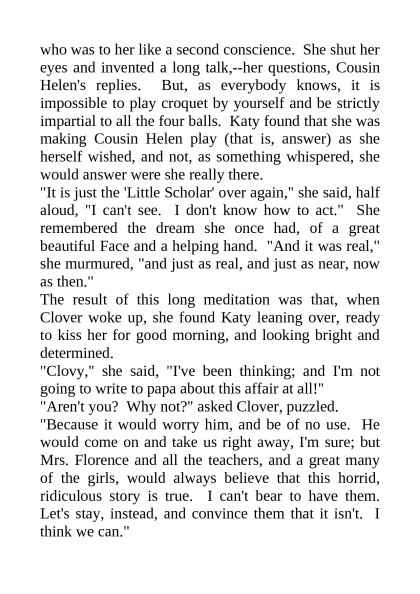 who was to her like a second conscience. She shut her eyes and invented a long talk,--her questions, Cousin Helen's replies. But, as everybody knows, it is impossible to play croquet by yourself and be strictly impartial to all the four balls. Katy found that she was making Cousin Helen play (that is, answer) as she herself wished, and not, as something whispered, she would answer were she really there.

"It is just the 'Little Scholar' over again," she said, half aloud, "I can't see. I don't know how to act." She remembered the dream she once had, of a great beautiful Face and a helping hand. "And it was real," she murmured, "and just as real, and just as near, now as then."

The result of this long meditation was that, when Clover woke up, she found Katy leaning over, ready to kiss her for good morning, and looking bright and determined.

"Clovy," she said, "I've been thinking; and I'm not going to write to papa about this affair at all!"

"Aren't you? Why not?" asked Clover, puzzled.

"Because it would worry him, and be of no use. He would come on and take us right away, I'm sure; but Mrs. Florence and all the teachers, and a great many of the girls, would always believe that this horrid, ridiculous story is true. I can't bear to have them. Let's stay, instead, and convince them that it isn't. I think we can."